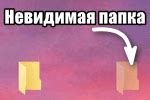 Невидимая папка